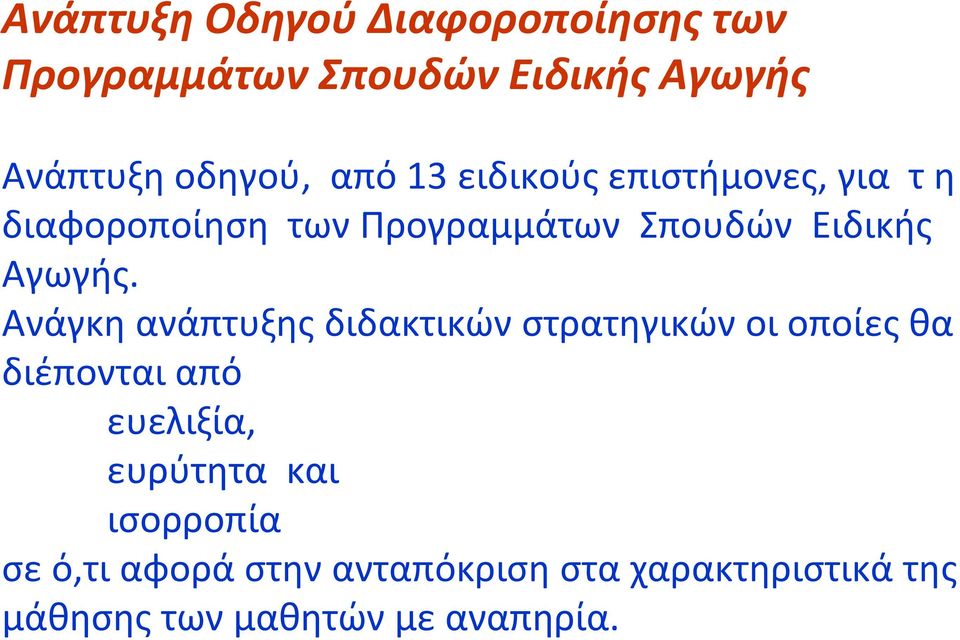 Ανάπτυξη Οδηγού Διαφοροποίησης των Προγραμμάτων Σπουδών Ειδικής Αγωγής

Ανάπτυξη οδηγού, από 13 ειδικούς επιστήμονες, για τ η διαφοροποίηση των Προγραμμάτων Σπουδών Ειδικής Αγωγής.

Ανάγκη ανάπτυξης διδακτικών στρατηγικών οι οποίες θα διέπονται από
ευελιξία,
ευρύτητα και
ισορροπία
σε ό,τι αφορά στην ανταπόκριση στα χαρακτηριστικά της μάθησης των μαθητών με αναπηρία.